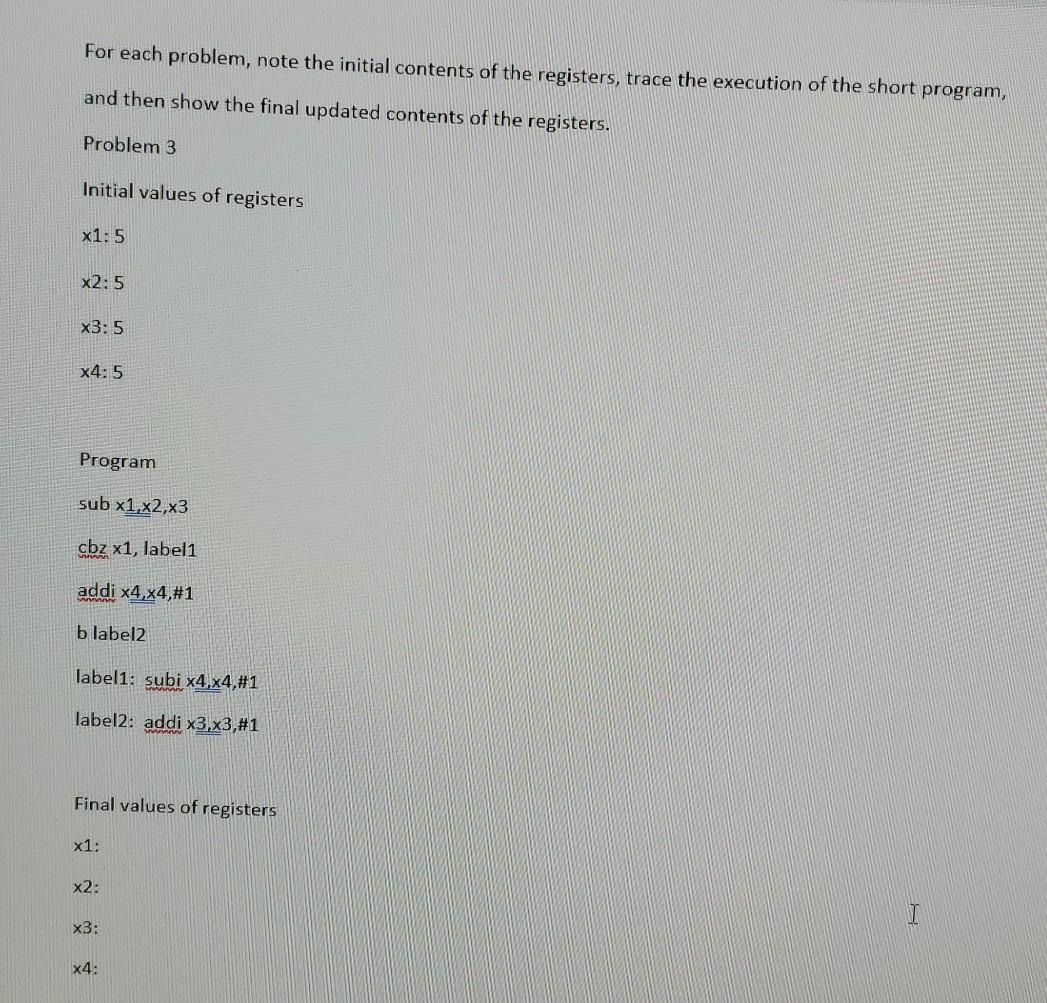 For each problem, note the initial contents of the registers, trace the execution of the short program, and then show the final updated contents of the registers.

Problem 3

Initial values of registers

x1: 5

x2: 5

x3: 5

x4: 5

Program

sub x1,x2,x3

cbz x1, label1

addi x4,x4,#1

b label2

label1: subi x4,x4,#1

label2: addi x3,x3,#1

Final values of registers

x1:

x2:

x3:

x4: